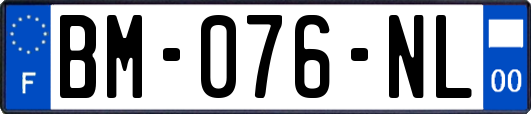 F

BM-076-NL

00